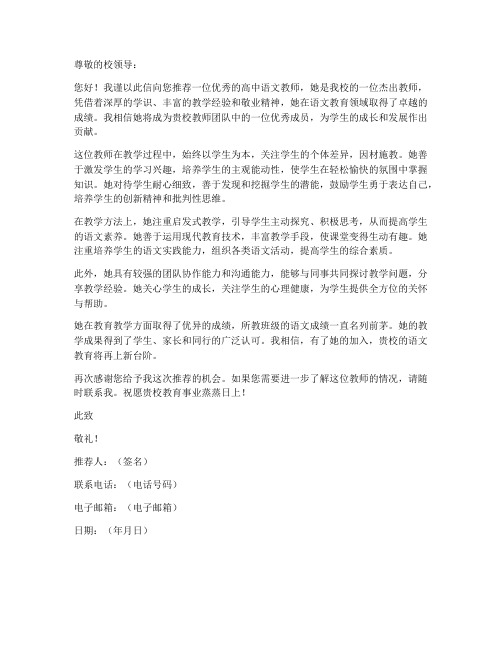 尊敬的校领导：

您好！我谨以此信向您推荐一位优秀的高中语文教师，她是我校的一位杰出教师，凭借着深厚的学识、丰富的教学经验和敬业精神，她在语文教育领域取得了卓越的成绩。我相信她将成为贵校教师团队中的一位优秀成员，为学生的成长和发展作出贡献。

这位教师在教学过程中，始终以学生为本，关注学生的个体差异，因材施教。她善于激发学生的学习兴趣，培养学生的主观能动性，使学生在轻松愉快的氛围中掌握知识。她对待学生耐心细致，善于发现和挖掘学生的潜能，鼓励学生勇于表达自己，培养学生的创新精神和批判性思维。

在教学方法上，她注重启发式教学，引导学生主动探究、积极思考，从而提高学生的语文素养。她善于运用现代教育技术，丰富教学手段，使课堂变得生动有趣。她注重培养学生的语文实践能力，组织各类语文活动，提高学生的综合素质。

此外，她具有较强的团队协作能力和沟通能力，能够与同事共同探讨教学问题，分享教学经验。她关心学生的成长，关注学生的心理健康，为学生提供全方位的关怀与帮助。

她在教育教学方面取得了优异的成绩，所教班级的语文成绩一直名列前茅。她的教学成果得到了学生、家长和同行的广泛认可。我相信，有了她的加入，贵校的语文教育将再上新台阶。

再次感谢您给予我这次推荐的机会。如果您需要进一步了解这位教师的情况，请随时联系我。祝愿贵校教育事业蒸蒸日上！

此致

敬礼！

推荐人：（签名）

联系电话：（电话号码）

电子邮箱：（电子邮箱）

日期：（年月日）